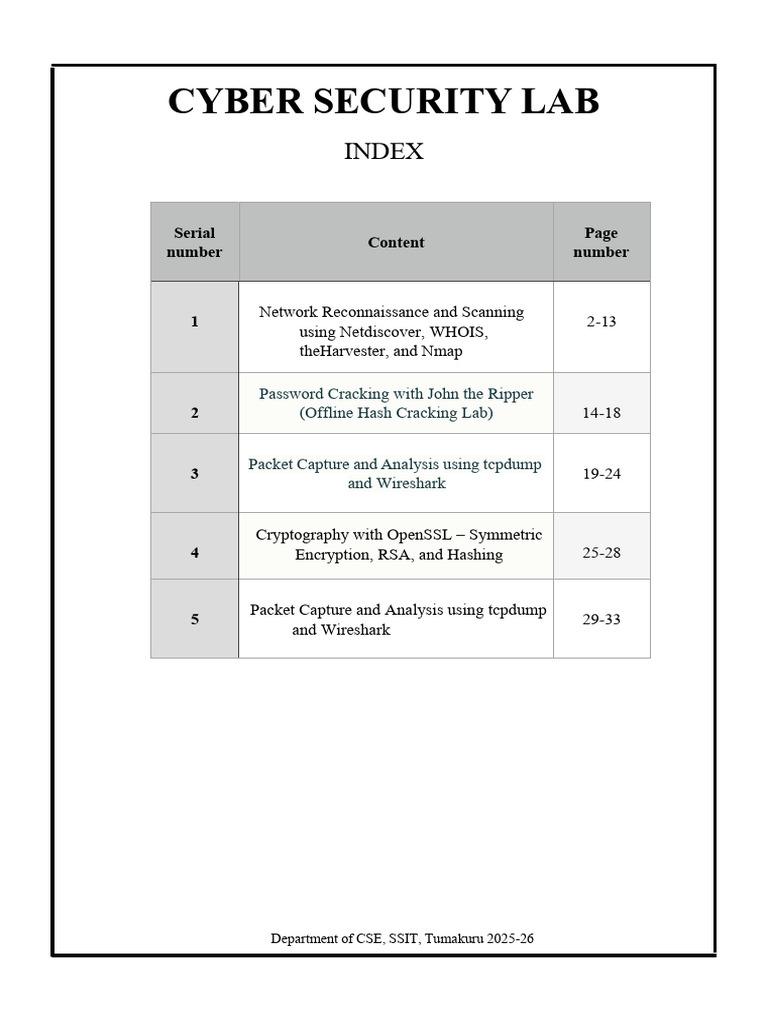 CYBER SECURITY LAB

INDEX

| Serial number | Content | Page number |
|---|---|---|
| 1 | Network Reconnaissance and Scanning using Netdiscover, WHOIS, theHarvester, and Nmap | 2-13 |
| 2 | Password Cracking with John the Ripper (Offline Hash Cracking Lab) | 14-18 |
| 3 | Packet Capture and Analysis using tcpdump and Wireshark | 19-24 |
| 4 | Cryptography with OpenSSL – Symmetric Encryption, RSA, and Hashing | 25-28 |
| 5 | Packet Capture and Analysis using tcpdump and Wireshark | 29-33 |

Department of CSE, SSIT, Tumakuru 2025-26